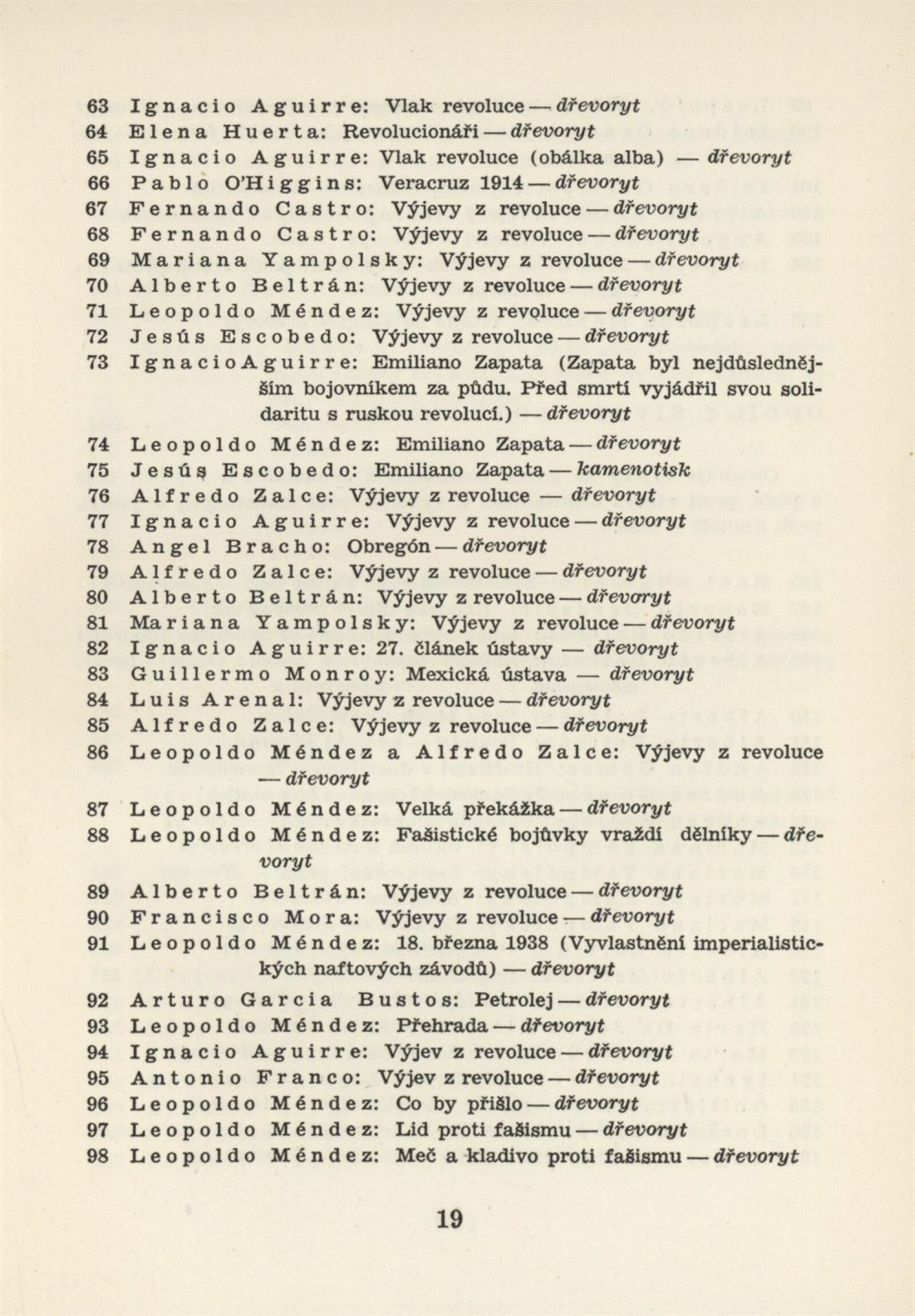 63 Ignacio Aguirre: Vlak revoluce — dřevoryt
64 Elena Huerta: Revolucionáři — dřevoryt
65 Ignacio Aguirre: Vlak revoluce (obálka alba) — dřevoryt
66 Pablo O'Higgins: Veracruz 1914 — dřevoryt
67 Fernando Castro: Výjevy z revoluce — dřevoryt
68 Fernando Castro: Výjevy z revoluce — dřevoryt
69 Mariana Yampolsky: Výjevy z revoluce — dřevoryt
70 Alberto Beltrán: Výjevy z revoluce — dřevoryt
71 Leopoldo Méndez: Výjevy z revoluce — dřevoryt
72 Jesús Escobedo: Výjevy z revoluce — dřevoryt
73 IgnacioAguirre: Emiliano Zapata (Zapata byl nejdůslednějším bojovníkem za půdu. Před smrtí vyjádřil svou solidaritu s ruskou revolucí.) — dřevoryt
74 Leopoldo Méndez: Emiliano Zapata — dřevoryt
75 Jesús Escobedo: Emiliano Zapata — kamenotisk
76 Alfredo Zalce: Výjevy z revoluce — dřevoryt
77 Ignacio Aguirre: Výjevy z revoluce — dřevoryt
78 Angel Bracho: Obregón — dřevoryt
79 Alfredo Zalce: Výjevy z revoluce — dřevoryt
80 Alberto Beltrán: Výjevy z revoluce — dřevoryt
81 Mariana Yampolsky: Výjevy z revoluce — dřevoryt
82 Ignacio Aguirre: 27. článek ústavy — dřevoryt
83 Guillermo Monroy: Mexická ústava — dřevoryt
84 Luis Arenal: Výjevy z revoluce — dřevoryt
85 Alfredo Zalce: Výjevy z revoluce — dřevoryt
86 Leopoldo Méndez a Alfredo Zalce: Výjevy z revoluce — dřevoryt
87 Leopoldo Méndez: Velká překážka — dřevoryt
88 Leopoldo Méndez: Fašistické bojůvky vraždí dělníky — dřevoryt
89 Alberto Beltrán: Výjevy z revoluce — dřevoryt
90 Francisco Mora: Výjevy z revoluce — dřevoryt
91 Leopoldo Méndez: 18. března 1938 (Vyvlastnění imperialistických naftových závodů) — dřevoryt
92 Arturo Garcia Bustos: Petrolej — dřevoryt
93 Leopoldo Méndez: Přehrada — dřevoryt
94 Ignacio Aguirre: Výjev z revoluce — dřevoryt
95 Antonio Franco: Výjev z revoluce — dřevoryt
96 Leopoldo Méndez: Co by přišlo — dřevoryt
97 Leopoldo Méndez: Lid proti fašismu — dřevoryt
98 Leopoldo Méndez: Meč a kladivo proti fašismu — dřevoryt

19